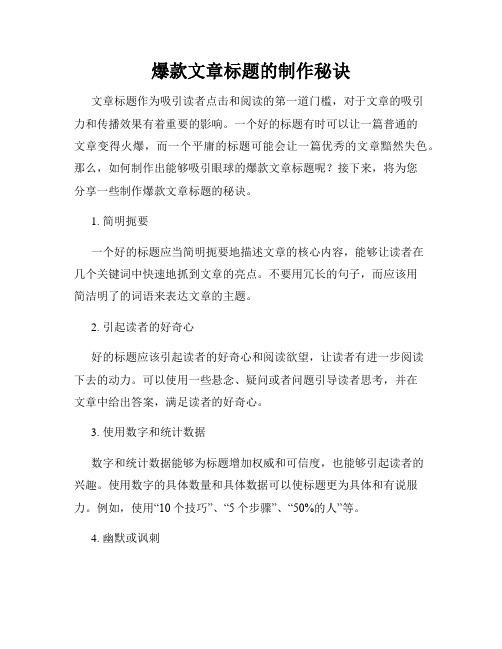 爆款文章标题的制作秘诀

文章标题作为吸引读者点击和阅读的第一道门槛，对于文章的吸引力和传播效果有着重要的影响。一个好的标题有时可以让一篇普通的文章变得火爆，而一个平庸的标题可能会让一篇优秀的文章黯然失色。那么，如何制作出能够吸引眼球的爆款文章标题呢？接下来，将为您分享一些制作爆款文章标题的秘诀。

1. 简明扼要

一个好的标题应当简明扼要地描述文章的核心内容，能够让读者在几个关键词中快速地抓到文章的亮点。不要用冗长的句子，而应该用简洁明了的词语来表达文章的主题。

2. 引起读者的好奇心

好的标题应该引起读者的好奇心和阅读欲望，让读者有进一步阅读下去的动力。可以使用一些悬念、疑问或者问题引导读者思考，并在文章中给出答案，满足读者的好奇心。

3. 使用数字和统计数据

数字和统计数据能够为标题增加权威和可信度，也能够引起读者的兴趣。使用数字的具体数量和具体数据可以使标题更为具体和有说服力。例如，使用“10 个技巧”、“5 个步骤”、“50%的人”等。

4. 幽默或讽刺